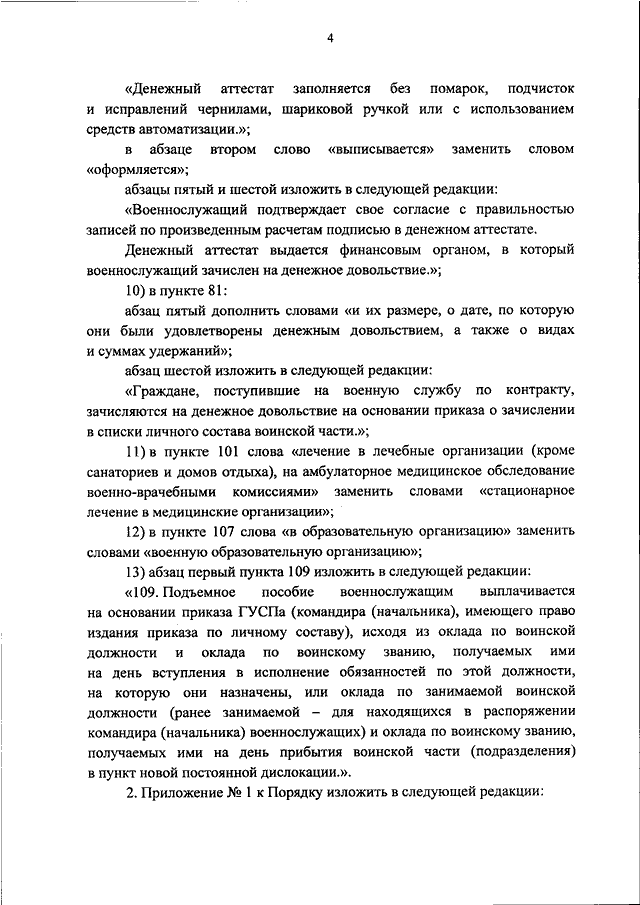 4

«Денежный аттестат заполняется без помарок, подчисток и исправлений чернилами, шариковой ручкой или с использованием средств автоматизации.»;

в абзаце втором слово «выписывается» заменить словом «оформляется»;

абзацы пятый и шестой изложить в следующей редакции:

«Военнослужащий подтверждает свое согласие с правильностью записей по произведенным расчетам подписью в денежном аттестате.

Денежный аттестат выдается финансовым органом, в который военнослужащий зачислен на денежное довольствие.»;

10) в пункте 81:

абзац пятый дополнить словами «и их размере, о дате, по которую они были удовлетворены денежным довольствием, а также о видах и суммах удержаний»;

абзац шестой изложить в следующей редакции:

«Граждане, поступившие на военную службу по контракту, зачисляются на денежное довольствие на основании приказа о зачислении в списки личного состава воинской части.»;

11) в пункте 101 слова «лечение в лечебные организации (кроме санаториев и домов отдыха), на амбулаторное медицинское обследование военно-врачебными комиссиями» заменить словами «стационарное лечение в медицинские организации»;

12) в пункте 107 слова «в образовательную организацию» заменить словами «военную образовательную организацию»;

13) абзац первый пункта 109 изложить в следующей редакции:

«109. Подъемное пособие военнослужащим выплачивается на основании приказа ГУСПа (командира (начальника), имеющего право издания приказа по личному составу), исходя из оклада по воинской должности и оклада по воинскому званию, получаемых ими на день вступления в исполнение обязанностей по этой должности, на которую они назначены, или оклада по занимаемой воинской должности (ранее занимаемой – для находящихся в распоряжении командира (начальника) военнослужащих) и оклада по воинскому званию, получаемых ими на день прибытия воинской части (подразделения) в пункт новой постоянной дислокации.».

2. Приложение № 1 к Порядку изложить в следующей редакции: